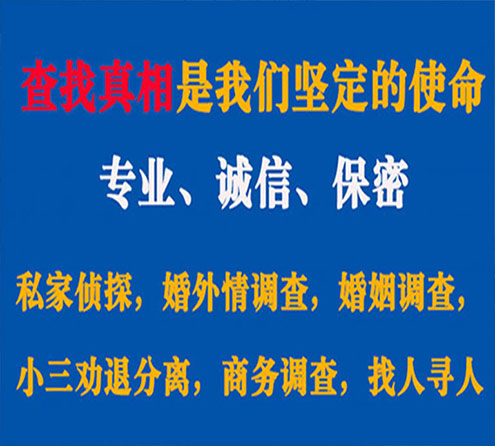 查找真相是我们坚定的使命

专业、诚信、保密

私家侦探，婚外情调查，婚姻调查，

小三劝退分离，商务调查，找人寻人